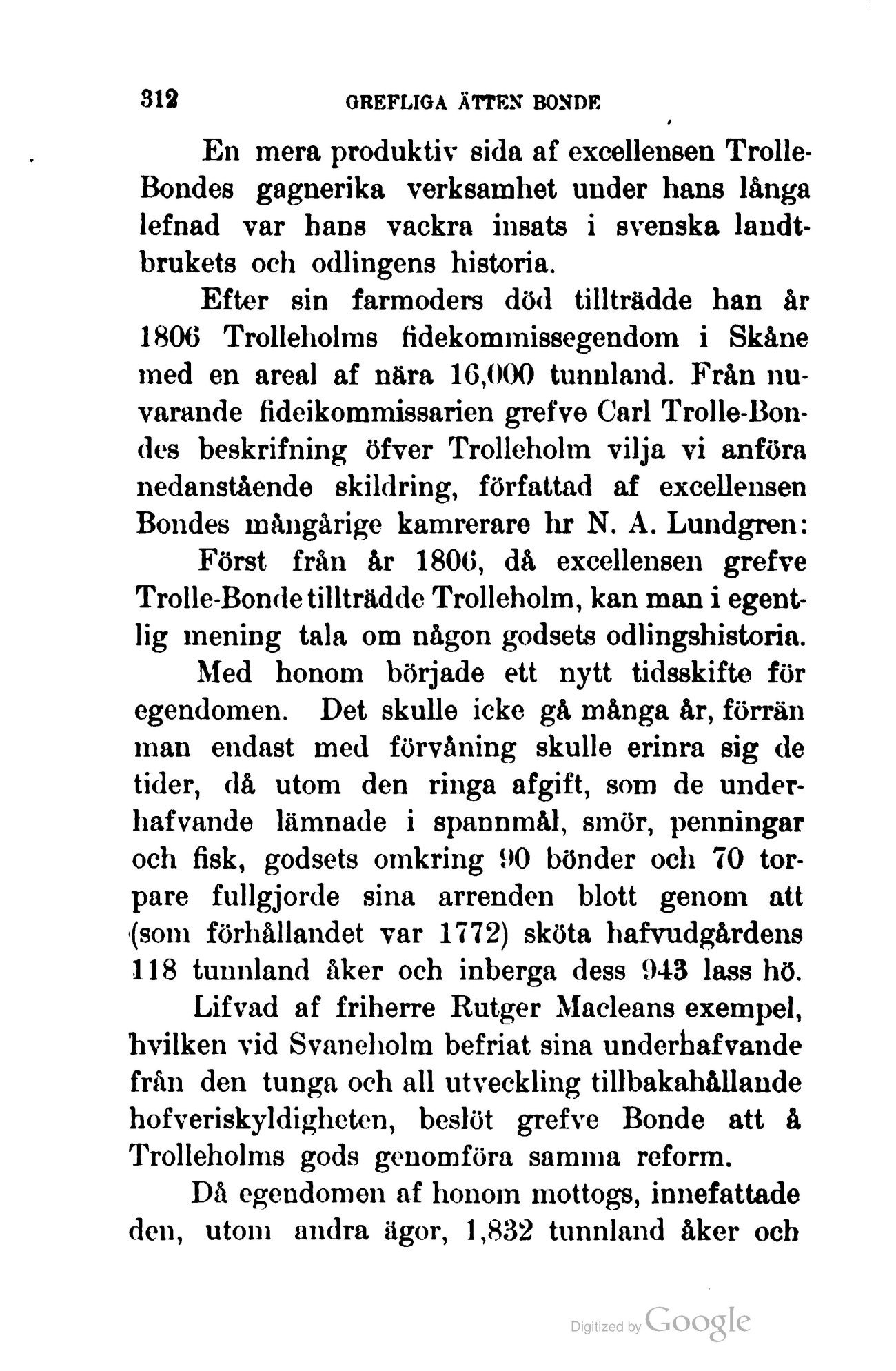 312 GREFLIGA ÄTTEN BONDE

En mera produktiv sida af excellensen Trolle-Bondes gagnerika verksamhet under hans långa lefnad var hans vackra insats i svenska landtbrukets och odlingens historia.

Efter sin farmoders död tillträdde han år 1806 Trolleholms fidekommissegendom i Skåne med en areal af nära 16,000 tunnland. Från nuvarande fideikommissarien grefve Carl Trolle-Bondes beskrifning öfver Trolleholm vilja vi anföra nedanstående skildring, författad af excellensen Bondes mångårige kamrerare hr N. A. Lundgren:

Först från år 1806, då excellensen grefve Trolle-Bonde tillträdde Trolleholm, kan man i egentlig mening tala om någon godsets odlingshistoria.

Med honom började ett nytt tidsskifte för egendomen. Det skulle icke gå många år, förrän man endast med förvåning skulle erinra sig de tider, då utom den ringa afgift, som de underhafvande lämnade i spannmål, smör, penningar och fisk, godsets omkring 90 bönder och 70 torpare fullgjorde sina arrenden blott genom att (som förhållandet var 1772) sköta hafvudgårdens 118 tunnland åker och inberga dess 943 lass hö.

Lifvad af friherre Rutger Macleans exempel, hvilken vid Svaneholm befriat sina underhafvande från den tunga och all utveckling tillbakahållande hofveriskyldigheten, beslöt grefve Bonde att å Trolleholms gods genomföra samma reform.

Då egendomen af honom mottogs, innefattade den, utom andra ägor, 1,832 tunnland åker och

Digitized by Google